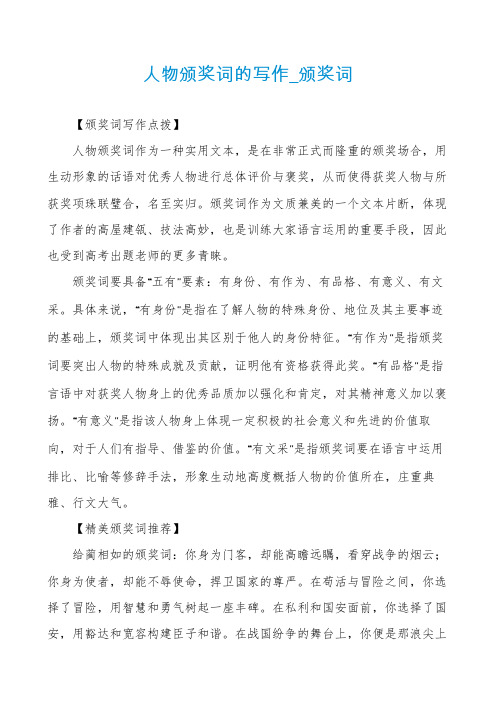 人物颁奖词的写作_颁奖词

【颁奖词写作点拨】

人物颁奖词作为一种实用文本，是在非常正式而隆重的颁奖场合，用生动形象的话语对优秀人物进行总体评价与褒奖，从而使得获奖人物与所获奖项珠联璧合，名至实归。颁奖词作为文质兼美的一个文本片断，体现了作者的高屋建瓴、技法高妙，也是训练大家语言运用的重要手段，因此也受到高考出题老师的更多青睐。

颁奖词要具备"五有"要素：有身份、有作为、有品格、有意义、有文采。具体来说，"有身份"是指在了解人物的特殊身份、地位及其主要事迹的基础上，颁奖词中体现出其区别于他人的身份特征。"有作为"是指颁奖词要突出人物的特殊成就及贡献，证明他有资格获得此奖。"有品格"是指言语中对获奖人物身上的优秀品质加以强化和肯定，对其精神意义加以褒扬。"有意义"是指该人物身上体现一定积极的社会意义和先进的价值取向，对于人们有指导、借鉴的价值。"有文采"是指颁奖词要在语言中运用排比、比喻等修辞手法，形象生动地高度概括人物的价值所在，庄重典雅、行文大气。

【精美颁奖词推荐】

给蔺相如的颁奖词：你身为门客，却能高瞻远瞩，看穿战争的烟云；你身为使者，却能不辱使命，捍卫国家的尊严。在苟活与冒险之间，你选择了冒险，用智慧和勇气树起一座丰碑。在私利和国安面前，你选择了国安，用豁达和宽容构建臣子和谐。在战国纷争的舞台上，你便是那浪尖上